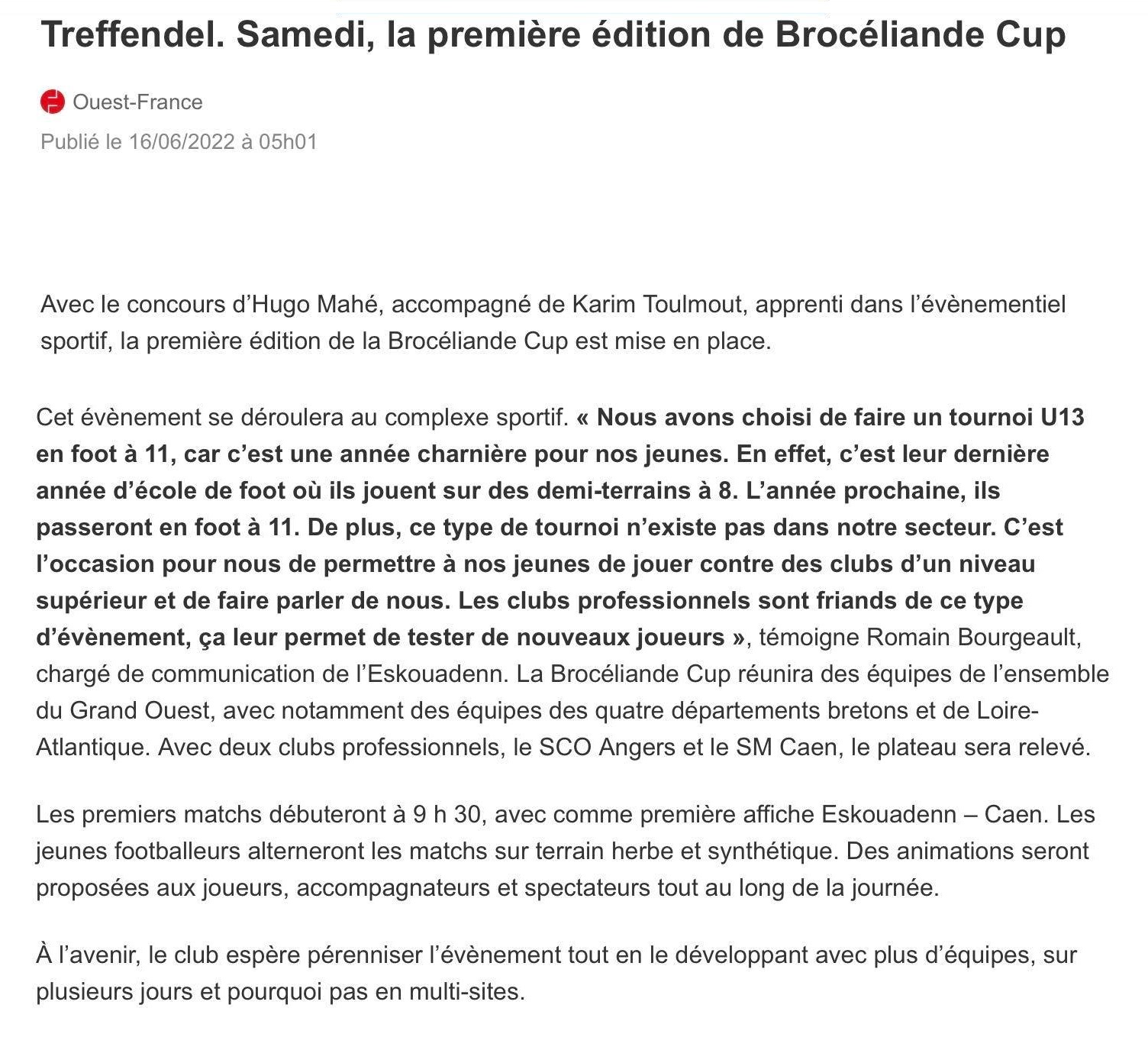 Treffendel. Samedi, la première édition de Brocéliande Cup

Ouest-France

Publié le 16/06/2022 à 05h01

Avec le concours d’Hugo Mahé, accompagné de Karim Toulmout, apprenti dans l’évènementiel sportif, la première édition de la Brocéliande Cup est mise en place.

Cet évènement se déroulera au complexe sportif. « Nous avons choisi de faire un tournoi U13 en foot à 11, car c’est une année charnière pour nos jeunes. En effet, c’est leur dernière année d’école de foot où ils jouent sur des demi-terrains à 8. L’année prochaine, ils passeront en foot à 11. De plus, ce type de tournoi n’existe pas dans notre secteur. C’est l’occasion pour nous de permettre à nos jeunes de jouer contre des clubs d’un niveau supérieur et de faire parler de nous. Les clubs professionnels sont friands de ce type d’évènement, ça leur permet de tester de nouveaux joueurs », témoigne Romain Bourgeault, chargé de communication de l’Eskouadenn. La Brocéliande Cup réunira des équipes de l’ensemble du Grand Ouest, avec notamment des équipes des quatre départements bretons et de Loire-Atlantique. Avec deux clubs professionnels, le SCO Angers et le SM Caen, le plateau sera relevé.

Les premiers matchs débuteront à 9 h 30, avec comme première affiche Eskouadenn – Caen. Les jeunes footballeurs alterneront les matchs sur terrain herbe et synthétique. Des animations seront proposées aux joueurs, accompagnateurs et spectateurs tout au long de la journée.

À l’avenir, le club espère pérenniser l’évènement tout en le développant avec plus d’équipes, sur plusieurs jours et pourquoi pas en multi-sites.